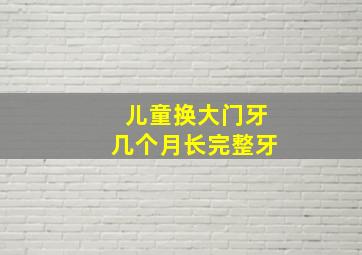 儿童换大门牙
几个月长完整牙